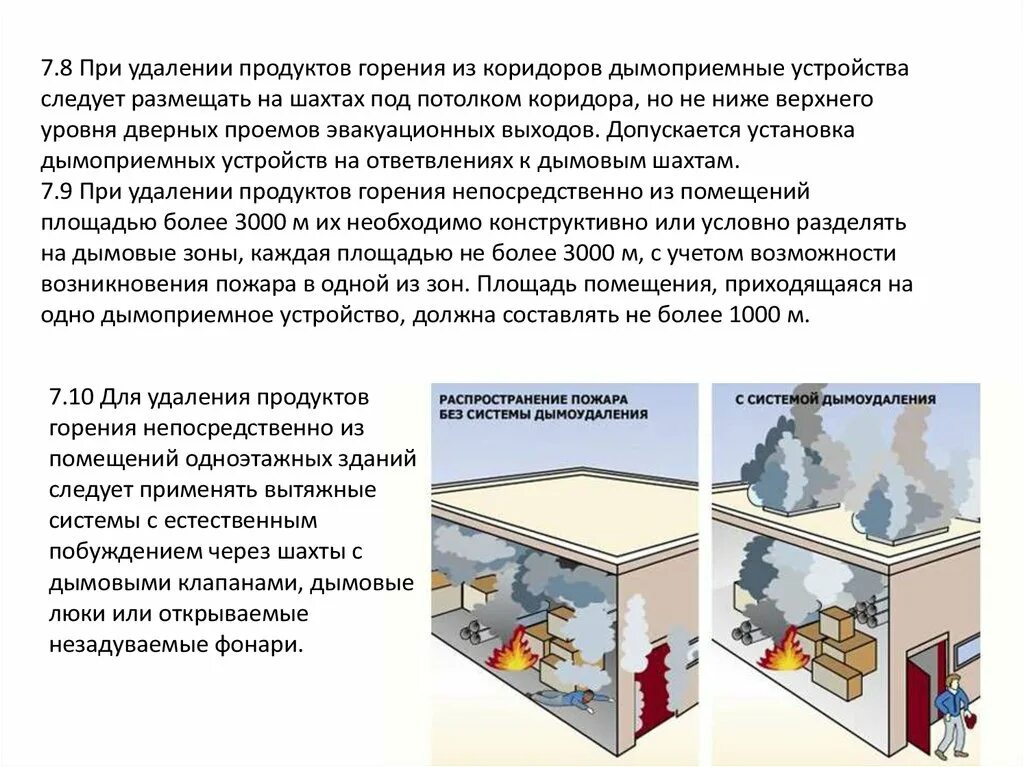 7.8 При удалении продуктов горения из коридоров дымоприемные устройства следует размещать на шахтах под потолком коридора, но не ниже верхнего уровня дверных проемов эвакуационных выходов. Допускается установка дымоприемных устройств на ответвлениях к дымовым шахтам.
7.9 При удалении продуктов горения непосредственно из помещений площадью более 3000 м их необходимо конструктивно или условно разделять на дымовые зоны, каждая площадью не более 3000 м, с учетом возможности возникновения пожара в одной из зон. Площадь помещения, приходящаяся на одно дымоприемное устройство, должна составлять не более 1000 м.

7.10 Для удаления продуктов горения непосредственно из помещений одноэтажных зданий следует применять вытяжные системы с естественным побуждением через шахты с дымовыми клапанами, дымовые люки или открываемые незадуваемые фонари.

РАСПРОСТРАНЕНИЕ ПОЖАРА БЕЗ СИСТЕМЫ ДЫМОУДАЛЕНИЯ

С СИСТЕМОЙ ДЫМОУДАЛЕНИЯ